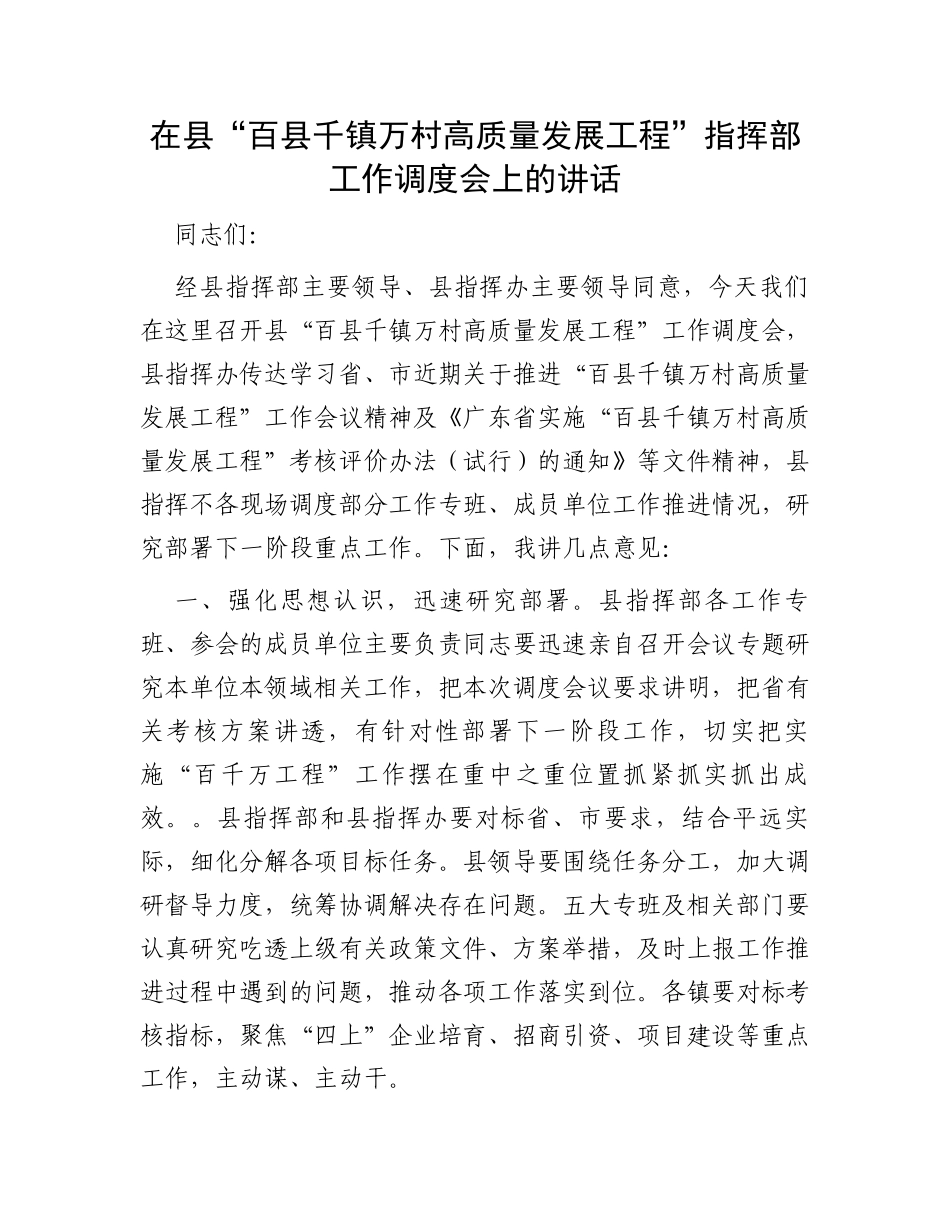 在县“百县千镇万村高质量发展工程”指挥部工作调度会上的讲话

同志们:

经县指挥部主要领导、县指挥办主要领导同意，今天我们在这里召开县“百县千镇万村高质量发展工程”工作调度会，县指挥办传达学习省、市近期关于推进“百县千镇万村高质量发展工程”工作会议精神及《广东省实施“百县千镇万村高质量发展工程”考核评价办法（试行）的通知》等文件精神，县指挥不各现场调度部分工作专班、成员单位工作推进情况，研究部署下一阶段重点工作。下面，我讲几点意见:

一、强化思想认识，迅速研究部署。县指挥部各工作专班、参会的成员单位主要负责同志要迅速亲自召开会议专题研究本单位本领域相关工作，把本次调度会议要求讲明，把省有关考核方案讲透，有针对性部署下一阶段工作，切实把实施“百千万工程”工作摆在重中之重位置抓紧抓实抓出成效。。县指挥部和县指挥办要对标省、市要求，结合平远实际，细化分解各项目标任务。县领导要围绕任务分工，加大调研督导力度，统筹协调解决存在问题。五大专班及相关部门要认真研究吃透上级有关政策文件、方案举措，及时上报工作推进过程中遇到的问题，推动各项工作落实到位。各镇要对标考核指标，聚焦“四上”企业培育、招商引资、项目建设等重点工作，主动谋、主动干。